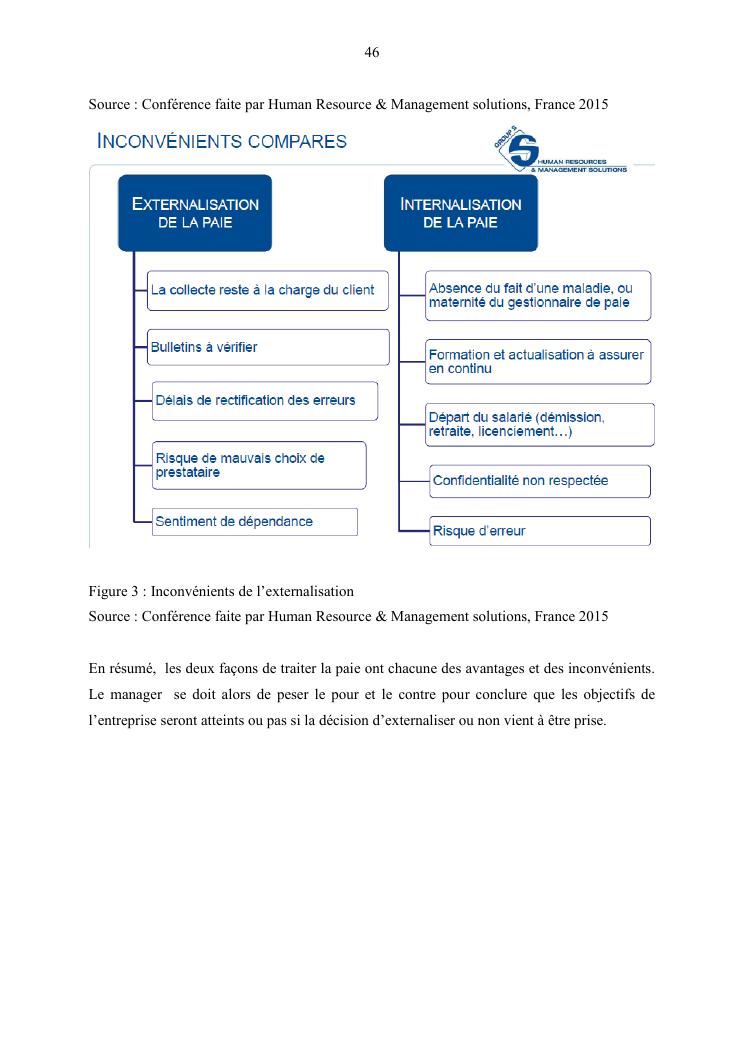 46

Source : Conférence faite par Human Resource & Management solutions, France 2015

INCONVÉNIENTS COMPARES

GROUP S
HUMAN RESOURCES
& MANAGEMENT SOLUTIONS

EXTERNALISATION DE LA PAIE

La collecte reste à la charge du client

Bulletins à vérifier

Délais de rectification des erreurs

Risque de mauvais choix de prestataire

Sentiment de dépendance

INTERNALISATION DE LA PAIE

Absence du fait d'une maladie, ou maternité du gestionnaire de paie

Formation et actualisation à assurer en continu

Départ du salarié (démission, retraite, licenciement…)

Confidentialité non respectée

Risque d'erreur

Figure 3 : Inconvénients de l'externalisation
Source : Conférence faite par Human Resource & Management solutions, France 2015

En résumé, les deux façons de traiter la paie ont chacune des avantages et des inconvénients. Le manager se doit alors de peser le pour et le contre pour conclure que les objectifs de l'entreprise seront atteints ou pas si la décision d'externaliser ou non vient à être prise.